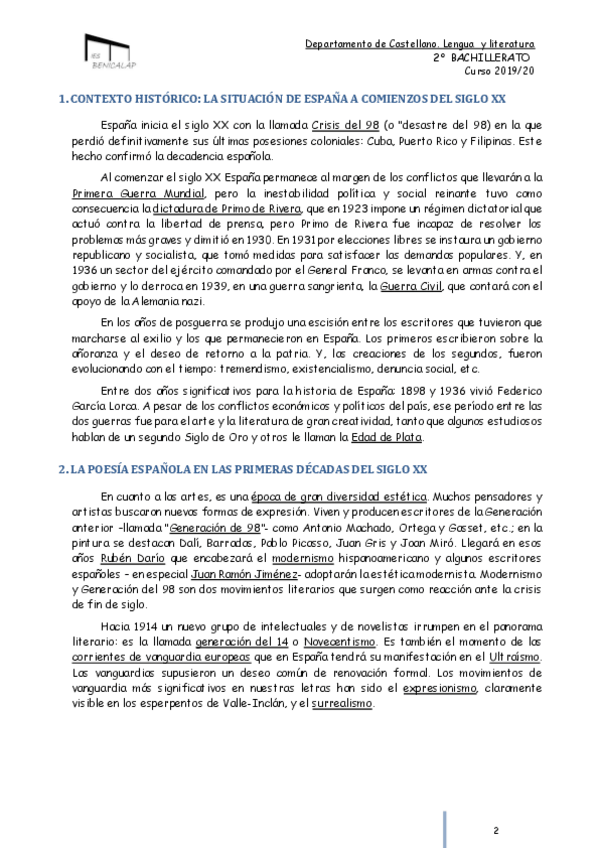 IES BENICALAP

Departamento de Castellano. Lengua y literatura
2º BACHILLERATO
Curso 2019/20

1. CONTEXTO HISTÓRICO: LA SITUACIÓN DE ESPAÑA A COMIENZOS DEL SIGLO XX

España inicia el siglo XX con la llamada Crisis del 98 (o "desastre del 98) en la que perdió definitivamente sus últimas posesiones coloniales: Cuba, Puerto Rico y Filipinas. Este hecho confirmó la decadencia española.

Al comenzar el siglo XX España permanece al margen de los conflictos que llevarán a la Primera Guerra Mundial, pero la inestabilidad política y social reinante tuvo como consecuencia la dictadura de Primo de Rivera, que en 1923 impone un régimen dictatorial que actuó contra la libertad de prensa, pero Primo de Rivera fue incapaz de resolver los problemas más graves y dimitió en 1930. En 1931 por elecciones libres se instaura un gobierno republicano y socialista, que tomó medidas para satisfacer las demandas populares. Y, en 1936 un sector del ejército comandado por el General Franco, se levanta en armas contra el gobierno y lo derroca en 1939, en una guerra sangrienta, la Guerra Civil, que contará con el apoyo de la Alemania nazi.

En los años de posguerra se produjo una escisión entre los escritores que tuvieron que marcharse al exilio y los que permanecieron en España. Los primeros escribieron sobre la añoranza y el deseo de retorno a la patria. Y, las creaciones de los segundos, fueron evolucionando con el tiempo: tremendismo, existencialismo, denuncia social, etc.

Entre dos años significativos para la historia de España: 1898 y 1936 vivió Federico García Lorca. A pesar de los conflictos económicos y políticos del país, ese período entre las dos guerras fue para el arte y la literatura de gran creatividad, tanto que algunos estudiosos hablan de un segundo Siglo de Oro y otros le llaman la Edad de Plata.

2. LA POESÍA ESPAÑOLA EN LAS PRIMERAS DÉCADAS DEL SIGLO XX

En cuanto a las artes, es una época de gran diversidad estética. Muchos pensadores y artistas buscaron nuevas formas de expresión. Viven y producen escritores de la Generación anterior -llamada "Generación de 98"- como Antonio Machado, Ortega y Gasset, etc.; en la pintura se destacan Dalí, Barradas, Pablo Picasso, Juan Gris y Joan Miró. Llegará en esos años Rubén Darío que encabezará el modernismo hispanoamericano y algunos escritores españoles - en especial Juan Ramón Jiménez- adoptarán la estética modernista. Modernismo y Generación del 98 son dos movimientos literarios que surgen como reacción ante la crisis de fin de siglo.

Hacia 1914 un nuevo grupo de intelectuales y de novelistas irrumpen en el panorama literario: es la llamada generación del 14 o Novecentismo. Es también el momento de las corrientes de vanguardia europeas que en España tendrá su manifestación en el Ultraísmo. Las vanguardias supusieron un deseo común de renovación formal. Los movimientos de vanguardia más significativos en nuestras letras han sido el expresionismo, claramente visible en los esperpentos de Valle-Inclán, y el surrealismo.

2